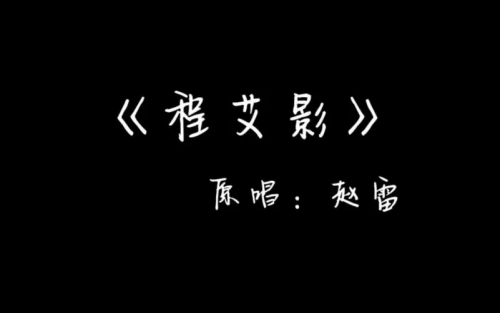 《程艾影》

原唱：赵雷